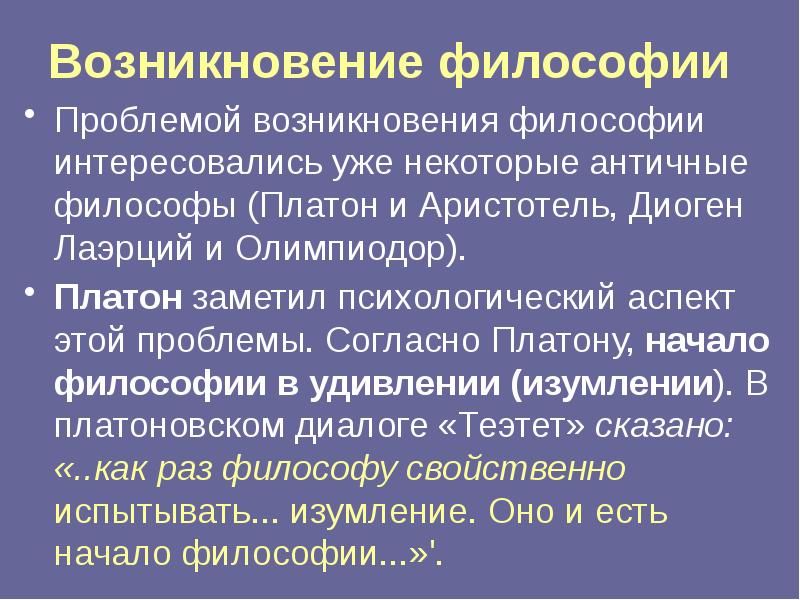 Возникновение философии

• Проблемой возникновения философии интересовались уже некоторые античные философы (Платон и Аристотель, Диоген Лаэрций и Олимпиодор).

• Платон заметил психологический аспект этой проблемы. Согласно Платону, начало философии в удивлении (изумлении). В платоновском диалоге «Теэтет» сказано: «..как раз философу свойственно испытывать... изумление. Оно и есть начало философии...»'.